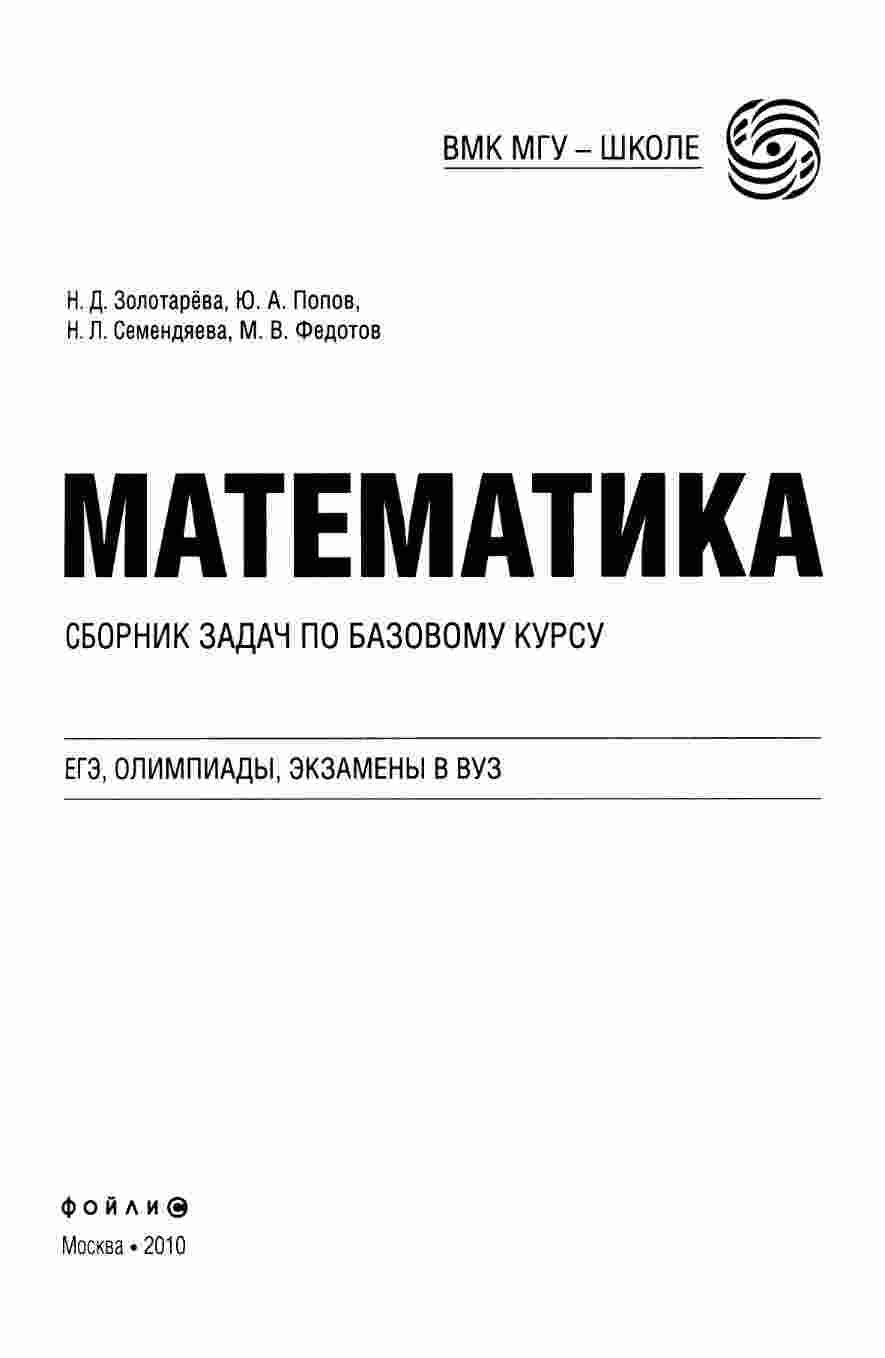 ВМК МГУ – ШКОЛЕ

Н. Д. Золотарёва, Ю. А. Попов,
Н. Л. Семендяева, М. В. Федотов

МАТЕМАТИКА

СБОРНИК ЗАДАЧ ПО БАЗОВОМУ КУРСУ

ЕГЭ, ОЛИМПИАДЫ, ЭКЗАМЕНЫ В ВУЗ

ФОЙЛИС

Москва • 2010